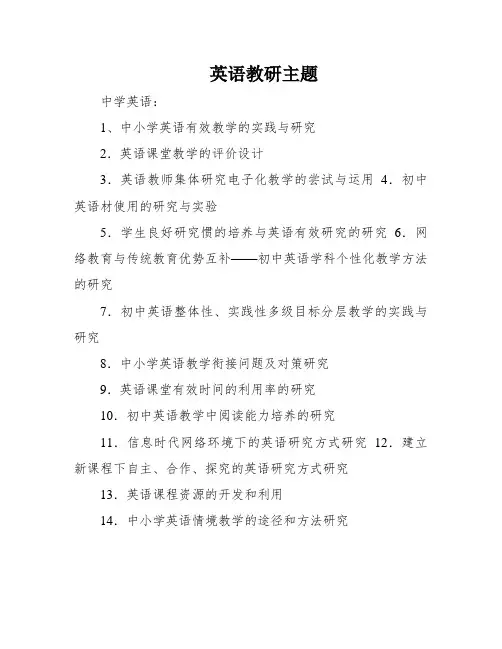 英语教研主题

中学英语：

1、中小学英语有效教学的实践与研究

2．英语课堂教学的评价设计

3．英语教师集体研究电子化教学的尝试与运用 4．初中英语材使用的研究与实验

5．学生良好研究惯的培养与英语有效研究的研究 6．网络教育与传统教育优势互补——初中英语学科个性化教学方法的研究

7．初中英语整体性、实践性多级目标分层教学的实践与研究

8．中小学英语教学衔接问题及对策研究

9．英语课堂有效时间的利用率的研究

10．初中英语教学中阅读能力培养的研究

11．信息时代网络环境下的英语研究方式研究 12．建立新课程下自主、合作、探究的英语研究方式研究

13．英语课程资源的开发和利用

14．中小学英语情境教学的途径和方法研究